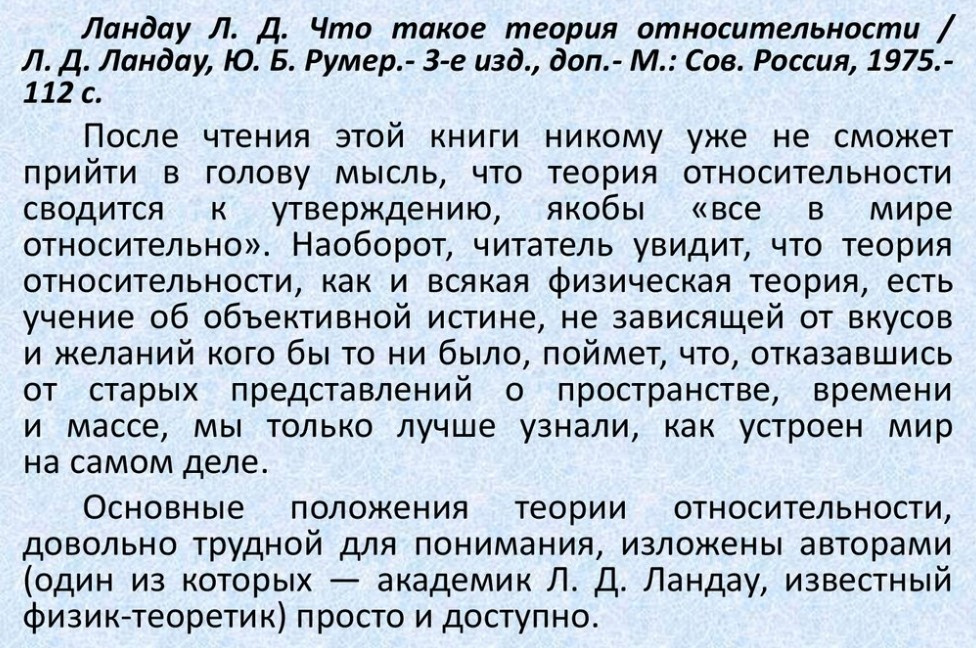 Ландау Л. Д. Что такое теория относительности / Л. Д. Ландау, Ю. Б. Румер.- 3-е изд., доп.- М.: Сов. Россия, 1975.- 112 с.

После чтения этой книги никому уже не сможет прийти в голову мысль, что теория относительности сводится к утверждению, якобы «все в мире относительно». Наоборот, читатель увидит, что теория относительности, как и всякая физическая теория, есть учение об объективной истине, не зависящей от вкусов и желаний кого бы то ни было, поймет, что, отказавшись от старых представлений о пространстве, времени и массе, мы только лучше узнали, как устроен мир на самом деле.

Основные положения теории относительности, довольно трудной для понимания, изложены авторами (один из которых — академик Л. Д. Ландау, известный физик-теоретик) просто и доступно.